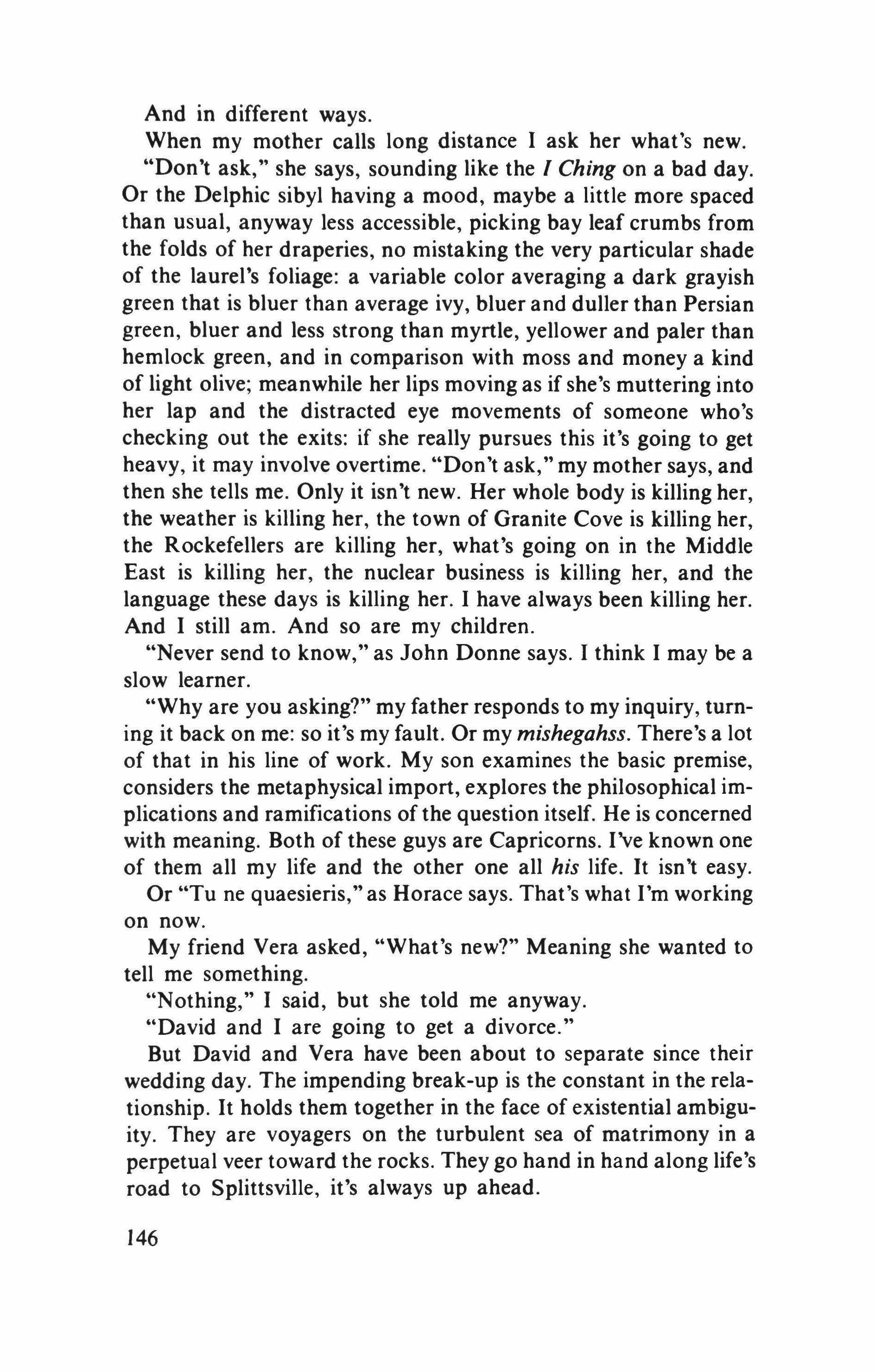 And in different ways.

When my mother calls long distance I ask her what's new.

"Don't ask," she says, sounding like the I Ching on a bad day. Or the Delphic sibyl having a mood, maybe a little more spaced than usual, anyway less accessible, picking bay leaf crumbs from the folds of her draperies, no mistaking the very particular shade of the laurel's foliage: a variable color averaging a dark grayish green that is bluer than average ivy, bluer and duller than Persian green, bluer and less strong than myrtle, yellower and paler than hemlock green, and in comparison with moss and money a kind of light olive; meanwhile her lips moving as if she's muttering into her lap and the distracted eye movements of someone who's checking out the exits: if she really pursues this it's going to get heavy, it may involve overtime. "Don't ask," my mother says, and then she tells me. Only it isn't new. Her whole body is killing her, the weather is killing her, the town of Granite Cove is killing her, the Rockefellers are killing her, what's going on in the Middle East is killing her, the nuclear business is killing her, and the language these days is killing her. I have always been killing her. And I still am. And so are my children.

"Never send to know," as John Donne says. I think I may be a slow learner.

"Why are you asking?" my father responds to my inquiry, turning it back on me: so it's my fault. Or my mishegahss. There's a lot of that in his line of work. My son examines the basic premise, considers the metaphysical import, explores the philosophical implications and ramifications of the question itself. He is concerned with meaning. Both of these guys are Capricorns. I've known one of them all my life and the other one all his life. It isn't easy.

Or "Tu ne quaesieris," as Horace says. That's what I'm working on now.

My friend Vera asked, "What's new?" Meaning she wanted to tell me something.

"Nothing," I said, but she told me anyway.

"David and I are going to get a divorce."

But David and Vera have been about to separate since their wedding day. The impending break-up is the constant in the relationship. It holds them together in the face of existential ambiguity. They are voyagers on the turbulent sea of matrimony in a perpetual veer toward the rocks. They go hand in hand along life's road to Splittsville, it's always up ahead.

146